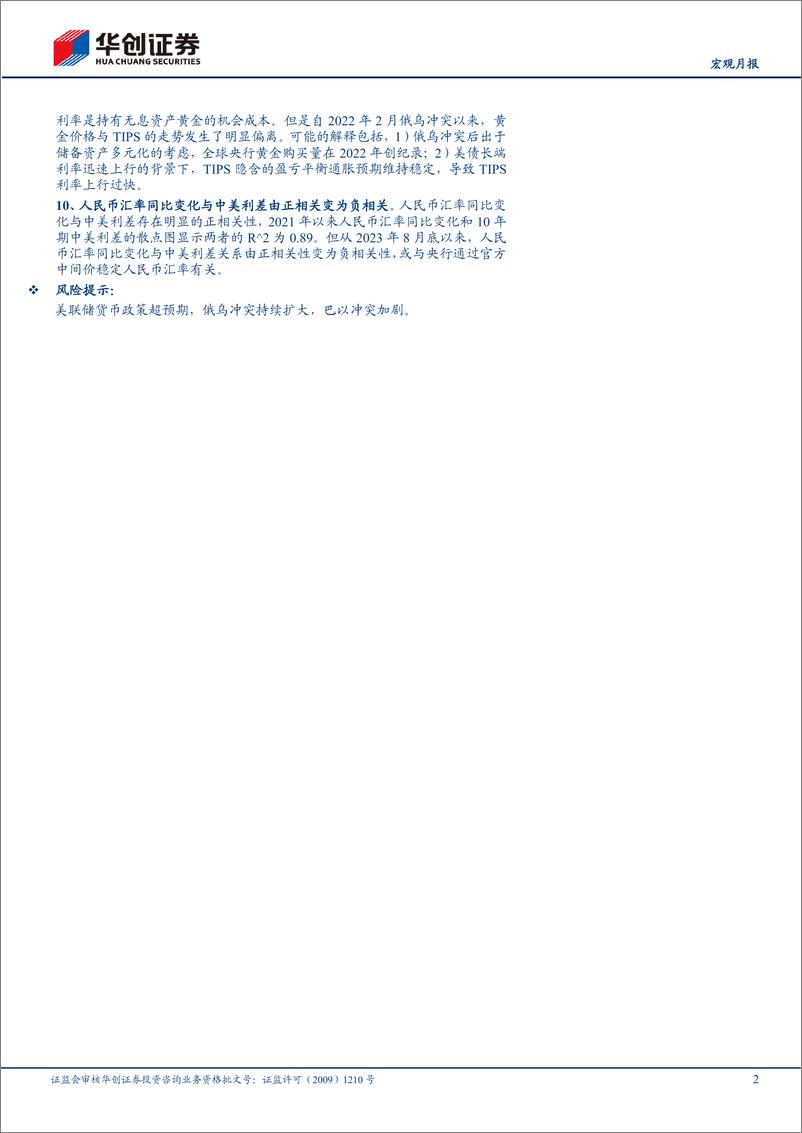 华创证券
HUA CHUANG SECURITIES

宏观月报

利率是持有无息资产黄金的机会成本。但是自 2022 年 2 月俄乌冲突以来，黄金价格与 TIPS 的走势发生了明显偏离。可能的解释包括，1）俄乌冲突后出于储备资产多元化的考虑，全球央行黄金购买量在 2022 年创纪录；2）美债长端利率迅速上行的背景下，TIPS 隐含的盈亏平衡通胀预期维持稳定，导致 TIPS 利率上行过快。

10、人民币汇率同比变化与中美利差由正相关变为负相关。人民币汇率同比变化与中美利差存在明显的正相关性，2021 年以来人民币汇率同比变化和 10 年期中美利差的散点图显示两者的 R^2 为 0.89。但从 2023 年 8 月底以来，人民币汇率同比变化与中美利差关系由正相关性变为负相关性，或与央行通过官方中间价稳定人民币汇率有关。

❖ 风险提示：

美联储货币政策超预期，俄乌冲突持续扩大，巴以冲突加剧。

证监会审核华创证券投资咨询业务资格批文号：证监许可（2009）1210 号

2